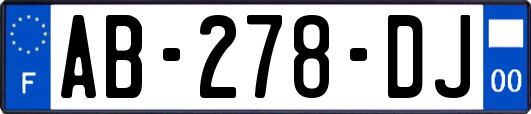 F
AB-278-DJ
00